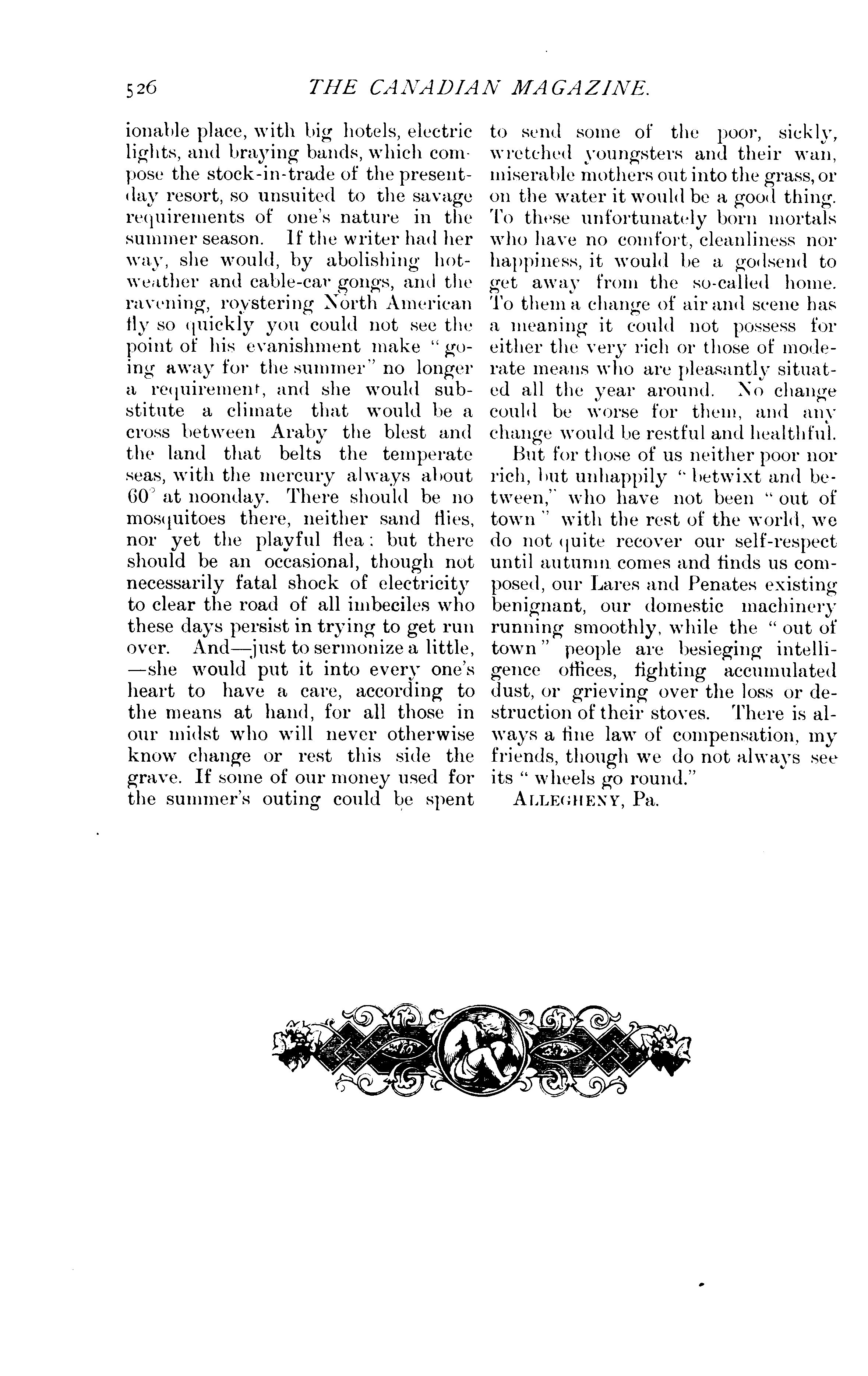 526 THE CANADIAN MAGAZINE.

ionable place, with big hotels, electric lights, and braying bands, which compose the stock-in-trade of the present-day resort, so unsuited to the savage requirements of one's nature in the summer season. If the writer had her way, she would, by abolishing hot-weather and cable-car gongs, and the ravening, roystering North American fly so quickly you could not see the point of his evanishment make "going away for the summer" no longer a requirement, and she would substitute a climate that would be a cross between Araby the blest and the land that belts the temperate seas, with the mercury always about 60° at noonday. There should be no mosquitoes there, neither sand flies, nor yet the playful flea: but there should be an occasional, though not necessarily fatal shock of electricity to clear the road of all imbeciles who these days persist in trying to get run over. And—just to sermonize a little,—she would put it into every one's heart to have a care, according to the means at hand, for all those in our midst who will never otherwise know change or rest this side the grave. If some of our money used for the summer's outing could be spent to send some of the poor, sickly, wretched youngsters and their wan, miserable mothers out into the grass, or on the water it would be a good thing. To these unfortunately born mortals who have no comfort, cleanliness nor happiness, it would be a godsend to get away from the so-called home. To them a change of air and scene has a meaning it could not possess for either the very rich or those of moderate means who are pleasantly situated all the year around. No change could be worse for them, and any change would be restful and healthful.

But for those of us neither poor nor rich, but unhappily "betwixt and between," who have not been "out of town" with the rest of the world, we do not quite recover our self-respect until autumn comes and finds us composed, our Lares and Penates existing benignant, our domestic machinery running smoothly, while the "out of town" people are besieging intelligence offices, fighting accumulated dust, or grieving over the loss or destruction of their stoves. There is always a fine law of compensation, my friends, though we do not always see its "wheels go round."

ALLEGHENY, Pa.